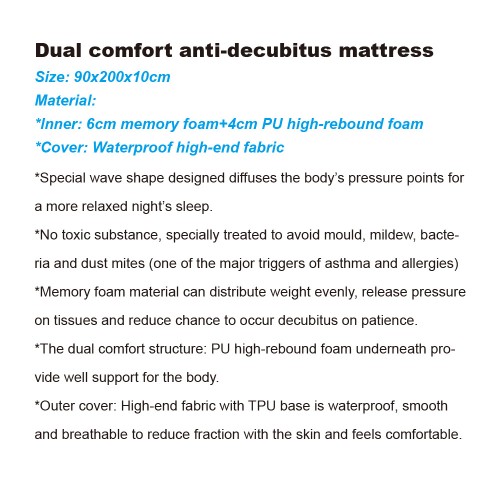 Dual comfort anti-decubitus mattress
Size: 90x200x10cm
Material:
*Inner: 6cm memory foam+4cm PU high-rebound foam
*Cover: Waterproof high-end fabric

*Special wave shape designed diffuses the body's pressure points for a more relaxed night's sleep.
*No toxic substance, specially treated to avoid mould, mildew, bacteria and dust mites (one of the major triggers of asthma and allergies)
*Memory foam material can distribute weight evenly, release pressure on tissues and reduce chance to occur decubitus on patience.
*The dual comfort structure: PU high-rebound foam underneath provide well support for the body.
*Outer cover: High-end fabric with TPU base is waterproof, smooth and breathable to reduce fraction with the skin and feels comfortable.